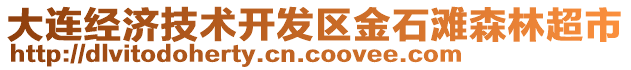 大连经济技术开发区金石滩森林超市
http://dlvitodoherty.cn.coovee.com